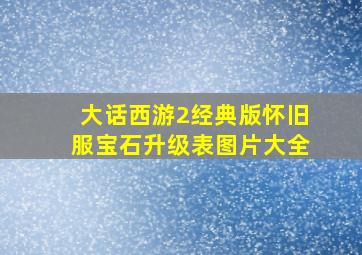 大话西游2经典版怀旧服宝石升级表图片大全